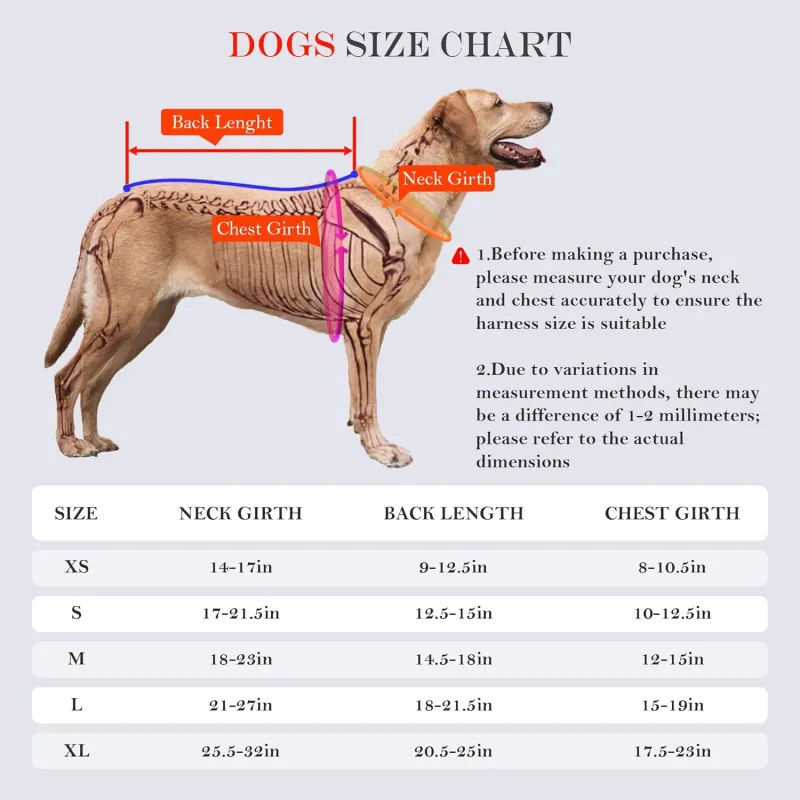 DOGS SIZE CHART

Back Lenght

Neck Girth

Chest Girth

1.Before making a purchase, please measure your dog's neck and chest accurately to ensure the harness size is suitable

2.Due to variations in measurement methods, there may be a difference of 1-2 millimeters; please refer to the actual dimensions

| SIZE | NECK GIRTH | BACK LENGTH | CHEST GIRTH |
|---|---|---|---|
| XS | 14-17in | 9-12.5in | 8-10.5in |
| S | 17-21.5in | 12.5-15in | 10-12.5in |
| M | 18-23in | 14.5-18in | 12-15in |
| L | 21-27in | 18-21.5in | 15-19in |
| XL | 25.5-32in | 20.5-25in | 17.5-23in |